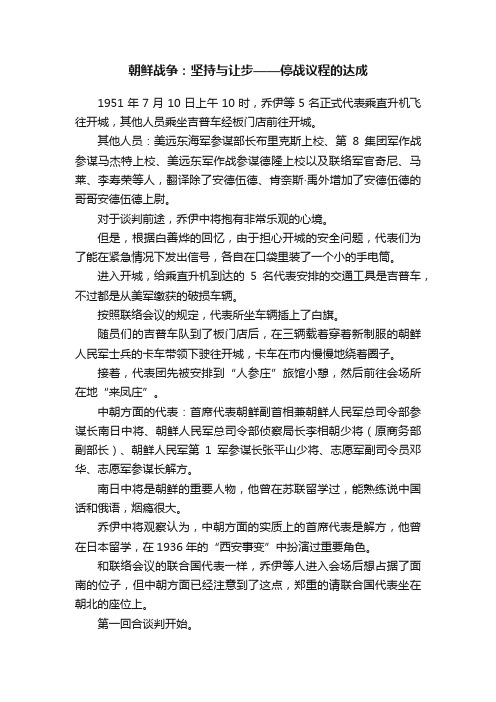 朝鲜战争：坚持与让步——停战议程的达成

1951 年 7 月 10 日上午 10 时，乔伊等 5 名正式代表乘直升机飞往开城，其他人员乘坐吉普车经板门店前往开城。

其他人员：美远东海军参谋部长布里克斯上校、第 8 集团军作战参谋马杰特上校、美远东军作战参谋德隆上校以及联络军官奇尼、马莱、李寿荣等人，翻译除了安德伍德、肯奈斯·禹外增加了安德伍德的哥哥安德伍德上尉。

对于谈判前途，乔伊中将抱有非常乐观的心境。

但是，根据白善烨的回忆，由于担心开城的安全问题，代表们为了能在紧急情况下发出信号，各自在口袋里装了一个小的手电筒。

进入开城，给乘直升机到达的 5 名代表安排的交通工具是吉普车，不过都是从美军缴获的破损车辆。

按照联络会议的规定，代表所坐车辆插上了白旗。

随员们的吉普车队到了板门店后，在三辆载着穿着新制服的朝鲜人民军士兵的卡车带领下驶往开城，卡车在市内慢慢地绕着圈子。

接着，代表团先被安排到“人参庄”旅馆小憩，然后前往会场所在地“来凤庄”。

中朝方面的代表：首席代表朝鲜副首相兼朝鲜人民军总司令部参谋长南日中将、朝鲜人民军总司令部侦察局长李相朝少将（原商务部副部长）、朝鲜人民军第 1 军参谋长张平山少将、志愿军副司令员邓华、志愿军参谋长解方。

南日中将是朝鲜的重要人物，他曾在苏联留学过，能熟练说中国话和俄语，烟瘾很大。

乔伊中将观察认为，中朝方面的实质上的首席代表是解方，他曾在日本留学，在 1936 年的“西安事变”中扮演过重要角色。

和联络会议的联合国代表一样，乔伊等人进入会场后想占据了面南的位子，但中朝方面已经注意到了这点，郑重的请联合国代表坐在朝北的座位上。

第一回合谈判开始。